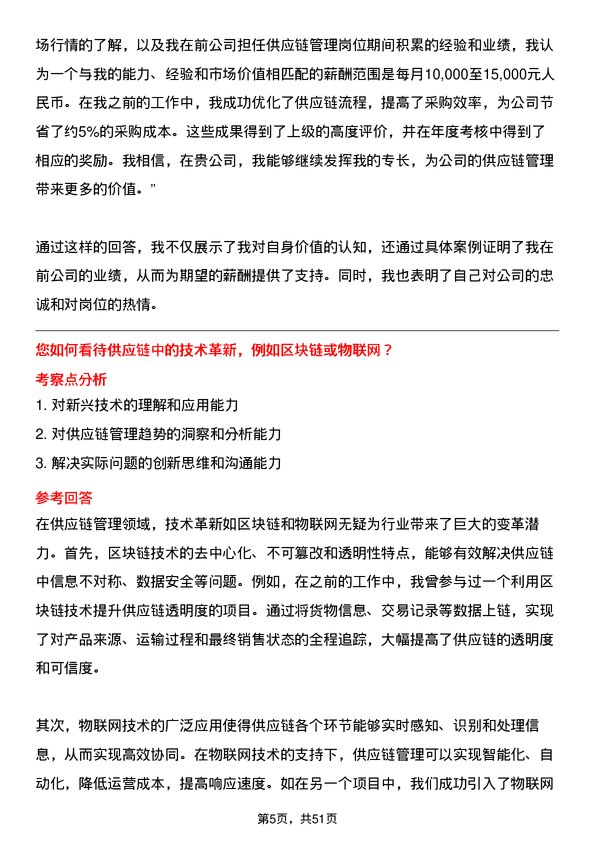 场行情的了解，以及我在前公司担任供应链管理岗位期间积累的经验和业绩，我认为一个与我的能力、经验和市场价值相匹配的薪酬范围是每月10,000至15,000元人民币。在我之前的工作中，我成功优化了供应链流程，提高了采购效率，为公司节省了约5%的采购成本。这些成果得到了上级的高度评价，并在年度考核中得到了相应的奖励。我相信，在贵公司，我能够继续发挥我的专长，为公司的供应链管理带来更多的价值。”

通过这样的回答，我不仅展示了我对自身价值的认知，还通过具体案例证明了我在前公司的业绩，从而为期望的薪酬提供了支持。同时，我也表明了自己对公司的忠诚和对岗位的热情。

您如何看待供应链中的技术革新，例如区块链或物联网？

考察点分析

1. 对新兴技术的理解和应用能力

2. 对供应链管理趋势的洞察和分析能力

3. 解决实际问题的创新思维和沟通能力

参考回答

在供应链管理领域，技术革新如区块链和物联网无疑为行业带来了巨大的变革潜力。首先，区块链技术的去中心化、不可篡改和透明性特点，能够有效解决供应链中信息不对称、数据安全等问题。例如，在之前的工作中，我曾参与过一个利用区块链技术提升供应链透明度的项目。通过将货物信息、交易记录等数据上链，实现了对产品来源、运输过程和最终销售状态的全程追踪，大幅提高了供应链的透明度和可信度。

其次，物联网技术的广泛应用使得供应链各个环节能够实时感知、识别和处理信息，从而实现高效协同。在物联网技术的支持下，供应链管理可以实现智能化、自动化，降低运营成本，提高响应速度。如在另一个项目中，我们成功引入了物联网

第5页，共51页